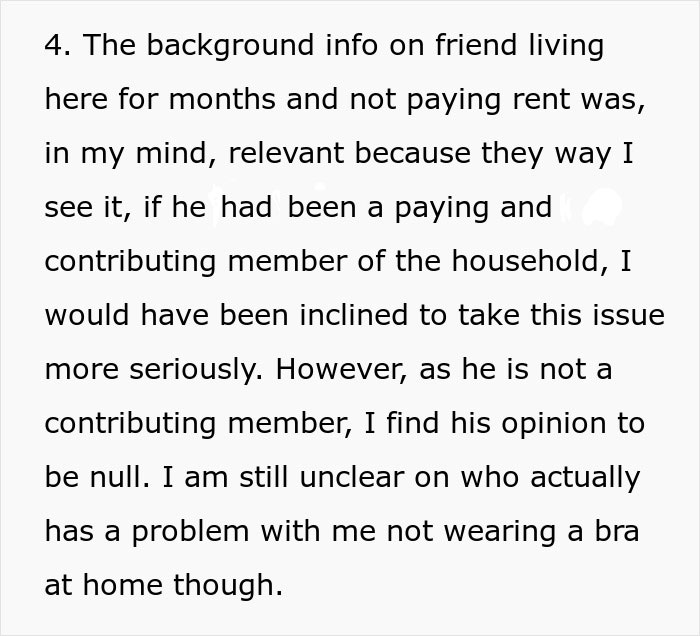 4. The background info on friend living here for months and not paying rent was, in my mind, relevant because they way I see it, if he had been a paying and contributing member of the household, I would have been inclined to take this issue more seriously. However, as he is not a contributing member, I find his opinion to be null. I am still unclear on who actually has a problem with me not wearing a bra at home though.